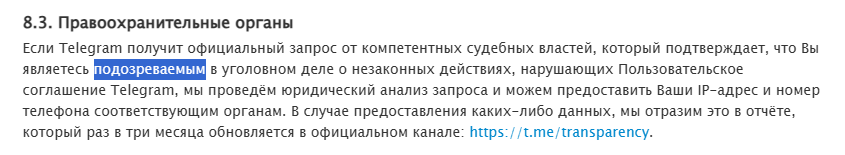 8.3. Правоохранительные органы

Если Telegram получит официальный запрос от компетентных судебных властей, который подтверждает, что Вы являетесь подозреваемым в уголовном деле о незаконных действиях, нарушающих Пользовательское соглашение Telegram, мы проведём юридический анализ запроса и можем предоставить Ваши IP-адрес и номер телефона соответствующим органам. В случае предоставления каких-либо данных, мы отразим это в отчёте, который раз в три месяца обновляется в официальном канале: https://t.me/transparency.